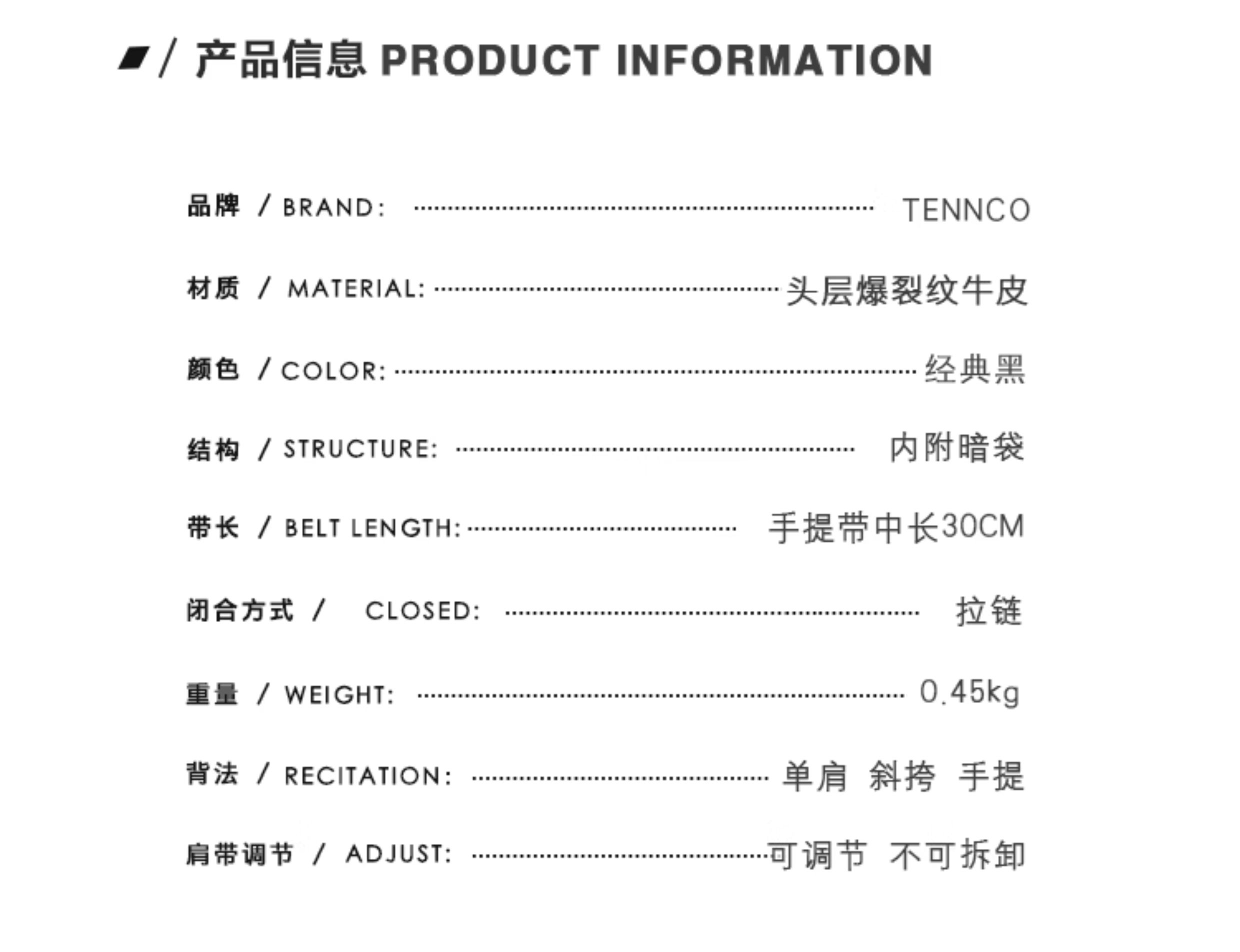 / 产品信息 PRODUCT INFORMATION

品牌 / BRAND: TENNCO

材质 / MATERIAL: 头层爆裂纹牛皮

颜色 / COLOR: 经典黑

结构 / STRUCTURE: 内附暗袋

带长 / BELT LENGTH: 手提带中长30CM

闭合方式 / CLOSED: 拉链

重量 / WEIGHT: 0.45kg

背法 / RECITATION: 单肩 斜挎 手提

肩带调节 / ADJUST: 可调节 不可拆卸